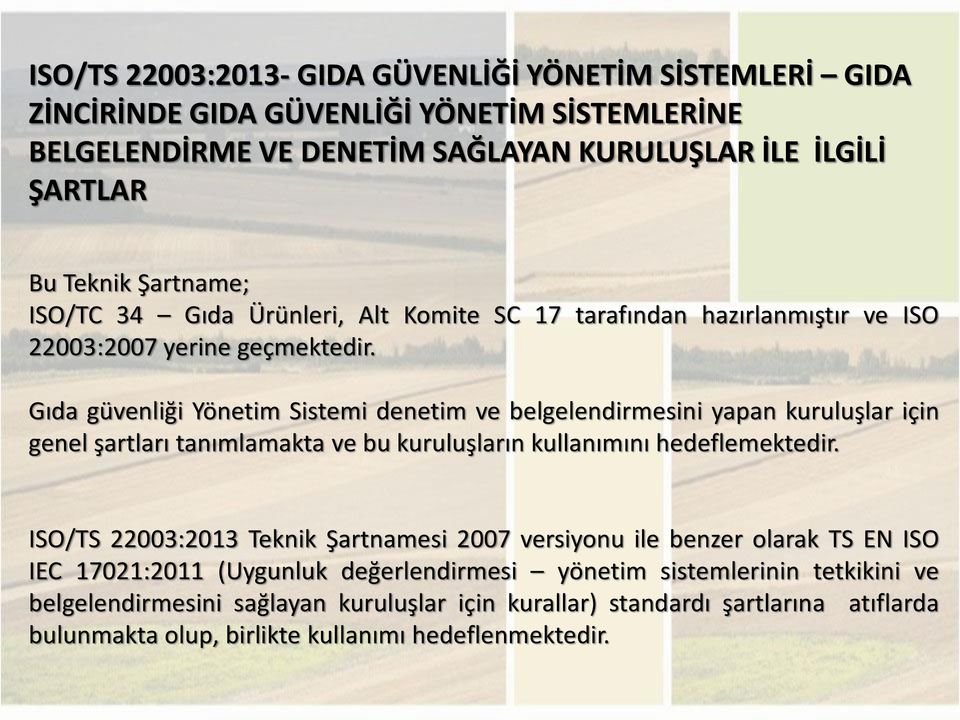 ISO/TS 22003:2013- GIDA GÜVENLİĞİ YÖNETİM SİSTEMLERİ – GIDA ZİNCİRİNDE GIDA GÜVENLİĞİ YÖNETİM SİSTEMLERİNE BELGELENDİRME VE DENETİM SAĞLAYAN KURULUŞLAR İLE İLGİLİ ŞARTLAR

Bu Teknik Şartname;
ISO/TC 34 – Gıda Ürünleri, Alt Komite SC 17 tarafından hazırlanmıştır ve ISO 22003:2007 yerine geçmektedir.

Gıda güvenliği Yönetim Sistemi denetim ve belgelendirmesini yapan kuruluşlar için genel şartları tanımlamakta ve bu kuruluşların kullanımını hedeflemektedir.

ISO/TS 22003:2013 Teknik Şartnamesi 2007 versiyonu ile benzer olarak TS EN ISO IEC 17021:2011 (Uygunluk değerlendirmesi – yönetim sistemlerinin tetkikini ve belgelendirmesini sağlayan kuruluşlar için kurallar) standardı şartlarına atıflarda bulunmakta olup, birlikte kullanımı hedeflenmektedir.